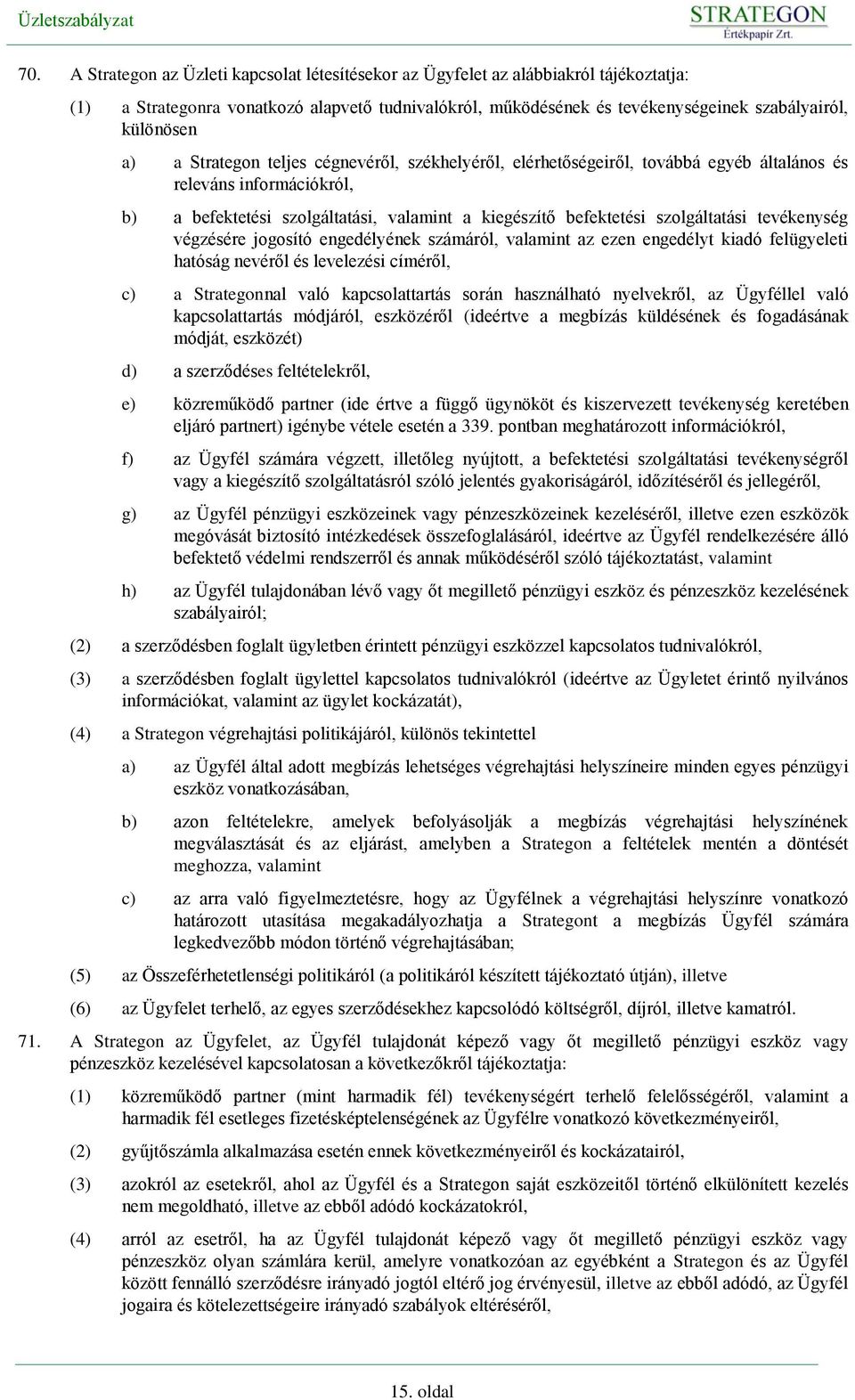 Üzletszabályzat

STRATEGON
Értékpapír Zrt.

70. A Strategon az Üzleti kapcsolat létesítésekor az Ügyfelet az alábbiakról tájékoztatja:

(1) a Strategonra vonatkozó alapvető tudnivalókról, működésének és tevékenységeinek szabályairól, különösen

a) a Strategon teljes cégnevéről, székhelyéről, elérhetőségeiről, továbbá egyéb általános és releváns információkról,

b) a befektetési szolgáltatási, valamint a kiegészítő befektetési szolgáltatási tevékenység végzésére jogosító engedélyének számáról, valamint az ezen engedélyt kiadó felügyeleti hatóság nevéről és levelezési címéről,

c) a Strategonnal való kapcsolattartás során használható nyelvekről, az Ügyféllel való kapcsolattartás módjáról, eszközéről (ideértve a megbízás küldésének és fogadásának módját, eszközét)

d) a szerződéses feltételekről,

e) közreműködő partner (ide értve a függő ügynököt és kiszervezett tevékenység keretében eljáró partnert) igénybe vétele esetén a 339. pontban meghatározott információkról,

f) az Ügyfél számára végzett, illetőleg nyújtott, a befektetési szolgáltatási tevékenységről vagy a kiegészítő szolgáltatásról szóló jelentés gyakoriságáról, időzítéséről és jellegéről,

g) az Ügyfél pénzügyi eszközeinek vagy pénzeszközeinek kezeléséről, illetve ezen eszközök megóvását biztosító intézkedések összefoglalásáról, ideértve az Ügyfél rendelkezésére álló befektető védelmi rendszerről és annak működéséről szóló tájékoztatást, valamint

h) az Ügyfél tulajdonában lévő vagy őt megillető pénzügyi eszköz és pénzeszköz kezelésének szabályairól;

(2) a szerződésben foglalt ügyletben érintett pénzügyi eszközzel kapcsolatos tudnivalókról,

(3) a szerződésben foglalt ügylettel kapcsolatos tudnivalókról (ideértve az Ügyletet érintő nyilvános információkat, valamint az ügylet kockázatát),

(4) a Strategon végrehajtási politikájáról, különös tekintettel

a) az Ügyfél által adott megbízás lehetséges végrehajtási helyszíneire minden egyes pénzügyi eszköz vonatkozásában,

b) azon feltételekre, amelyek befolyásolják a megbízás végrehajtási helyszínének megválasztását és az eljárást, amelyben a Strategon a feltételek mentén a döntését meghozza, valamint

c) az arra való figyelmeztetésre, hogy az Ügyfélnek a végrehajtási helyszínre vonatkozó határozott utasítása megakadályozhatja a Strategont a megbízás Ügyfél számára legkedvezőbb módon történő végrehajtásában;

(5) az Összeférhetetlenségi politikáról (a politikáról készített tájékoztató útján), illetve

(6) az Ügyfelet terhelő, az egyes szerződésekhez kapcsolódó költségről, díjról, illetve kamatról.

71. A Strategon az Ügyfelet, az Ügyfél tulajdonát képező vagy őt megillető pénzügyi eszköz vagy pénzeszköz kezelésével kapcsolatosan a következőkről tájékoztatja:

(1) közreműködő partner (mint harmadik fél) tevékenységért terhelő felelősségéről, valamint a harmadik fél esetleges fizetésképtelenségének az Ügyfélre vonatkozó következményeiről,

(2) gyűjtőszámla alkalmazása esetén ennek következményeiről és kockázatairól,

(3) azokról az esetekről, ahol az Ügyfél és a Strategon saját eszközeitől történő elkülönített kezelés nem megoldható, illetve az ebből adódó kockázatokról,

(4) arról az esetről, ha az Ügyfél tulajdonát képező vagy őt megillető pénzügyi eszköz vagy pénzeszköz olyan számlára kerül, amelyre vonatkozóan az egyébként a Strategon és az Ügyfél között fennálló szerződésre irányadó jogtól eltérő jog érvényesül, illetve az ebből adódó, az Ügyfél jogaira és kötelezettségeire irányadó szabályok eltéréséről,

15. oldal